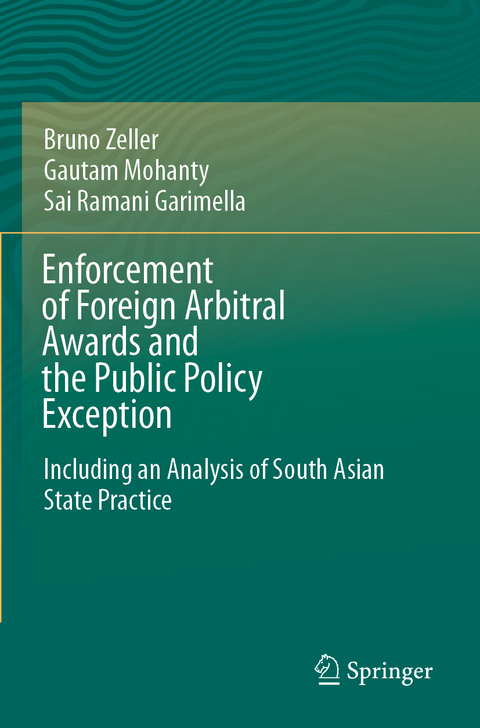 Bruno Zeller
Gautam Mohanty
Sai Ramani Garimella

Enforcement of Foreign Arbitral Awards and the Public Policy Exception

Including an Analysis of South Asian State Practice

Springer